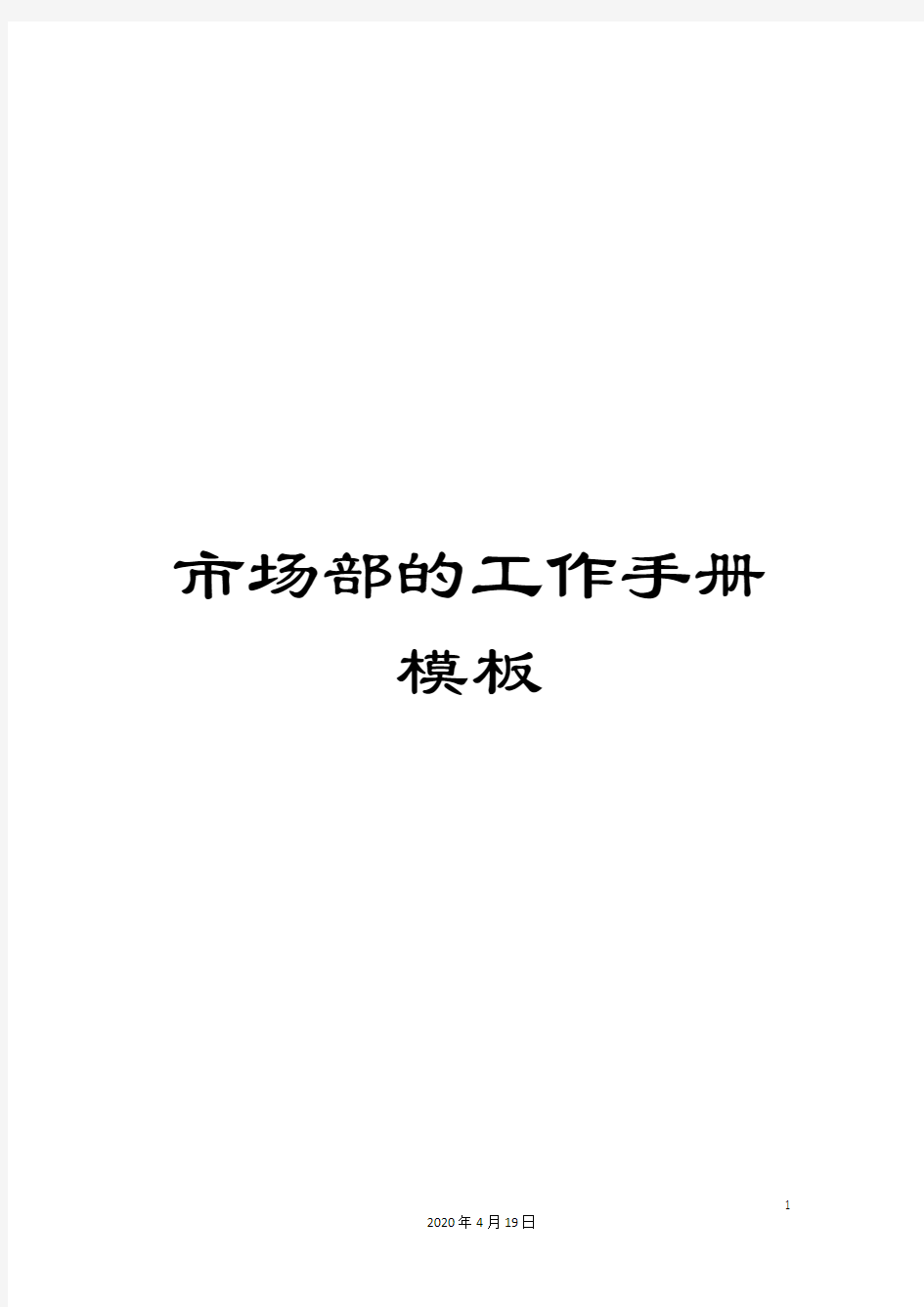 市场部的工作手册模板

1

2020年4月19日